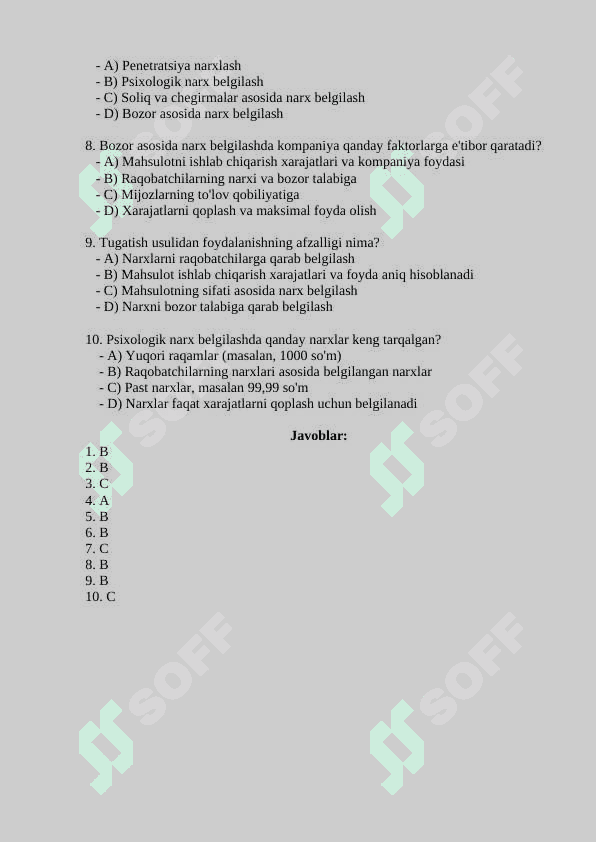 - A) Penetratsiya narxlash
- B) Psixologik narx belgilash
- C) Soliq va chegirmalar asosida narx belgilash
- D) Bozor asosida narx belgilash

8. Bozor asosida narx belgilashda kompaniya qanday faktorlarga e'tibor qaratadi?
- A) Mahsulotni ishlab chiqarish xarajatlari va kompaniya foydasi
- B) Raqobatchilarning narxi va bozor talabiga
- C) Mijozlarning to'lov qobiliyatiga
- D) Xarajatlarni qoplash va maksimal foyda olish

9. Tugatish usulidan foydalanishning afzalligi nima?
- A) Narxlarni raqobatchilarga qarab belgilash
- B) Mahsulot ishlab chiqarish xarajatlari va foyda aniq hisoblanadi
- C) Mahsulotning sifati asosida narx belgilash
- D) Narxni bozor talabiga qarab belgilash

10. Psixologik narx belgilashda qanday narxlar keng tarqalgan?
- A) Yuqori raqamlar (masalan, 1000 so'm)
- B) Raqobatchilarning narxlari asosida belgilangan narxlar
- C) Past narxlar, masalan 99,99 so'm
- D) Narxlar faqat xarajatlarni qoplash uchun belgilanadi

Javoblar:

1. B
2. B
3. C
4. A
5. B
6. B
7. C
8. B
9. B
10. C

SOFF SOFF SOFF SOFF SOFF SOFF